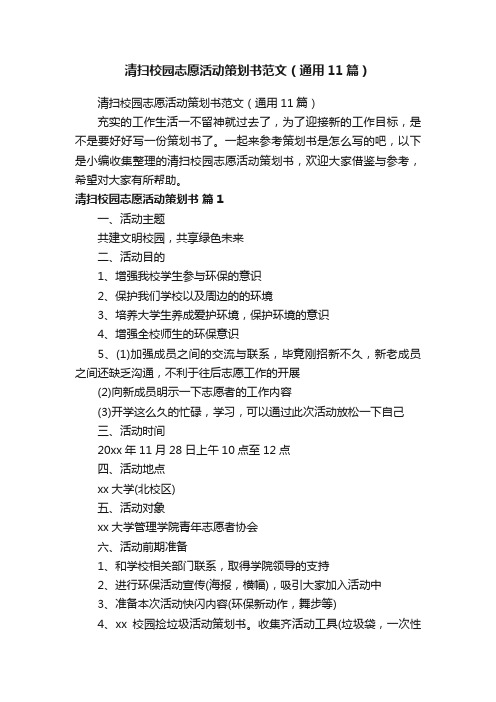 清扫校园志愿活动策划书范文（通用11篇）

清扫校园志愿活动策划书范文（通用11篇）

充实的工作生活一不留神就过去了，为了迎接新的工作目标，是不是要好好写一份策划书了。一起来参考策划书是怎么写的吧，以下是小编收集整理的清扫校园志愿活动策划书，欢迎大家借鉴与参考，希望对大家有所帮助。

清扫校园志愿活动策划书 篇1

一、活动主题

共建文明校园，共享绿色未来

二、活动目的

1、增强我校学生参与环保的意识

2、保护我们学校以及周边的的环境

3、培养大学生养成爱护环境，保护环境的意识

4、增强全校师生的环保意识

5、(1)加强成员之间的交流与联系，毕竟刚招新不久，新老成员之间还缺乏沟通，不利于往后志愿工作的开展

(2)向新成员明示一下志愿者的工作内容

(3)开学这么久的忙碌，学习，可以通过此次活动放松一下自己

三、活动时间

20xx年11月28日上午10点至12点

四、活动地点

xx大学(北校区)

五、活动对象

xx大学管理学院青年志愿者协会

六、活动前期准备

1、和学校相关部门联系，取得学院领导的支持

2、进行环保活动宣传(海报，横幅)，吸引大家加入活动中

3、准备本次活动快闪内容(环保新动作，舞步等)

4、xx 校园捡垃圾活动策划书。收集齐活动工具(垃圾袋，一次性